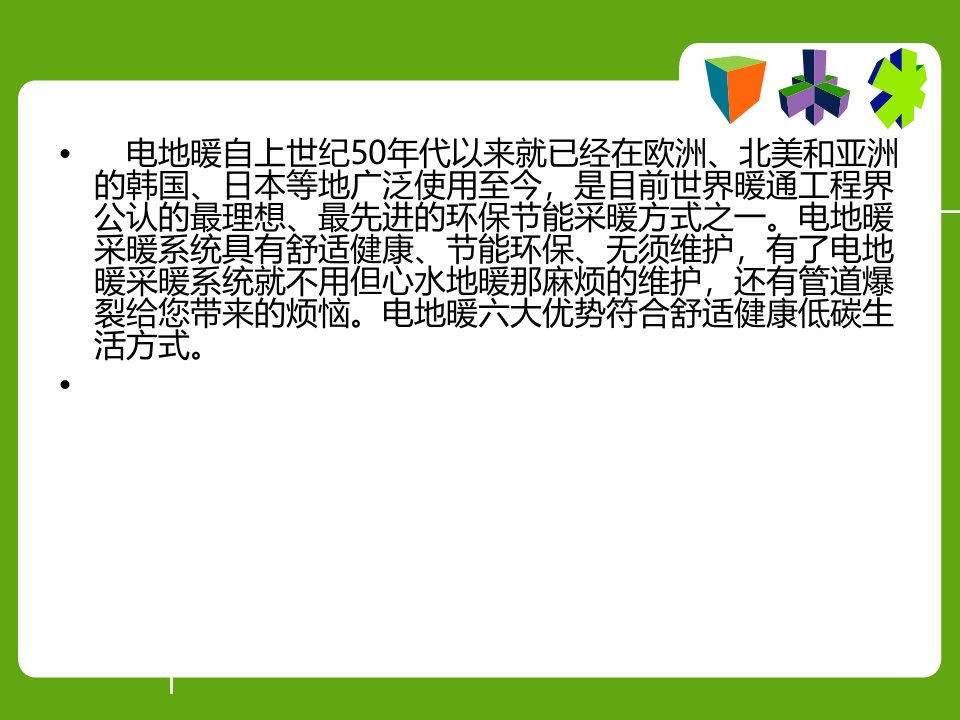 • 电地暖自上世纪50年代以来就已经在欧洲、北美和亚洲的韩国、日本等地广泛使用至今，是目前世界暖通工程界公认的最理想、最先进的环保节能采暖方式之一。电地暖采暖系统具有舒适健康、节能环保、无须维护，有了电地暖采暖系统就不用但心水地暖那麻烦的维护，还有管道爆裂给您带来的烦恼。电地暖六大优势符合舒适健康低碳生活方式。

•